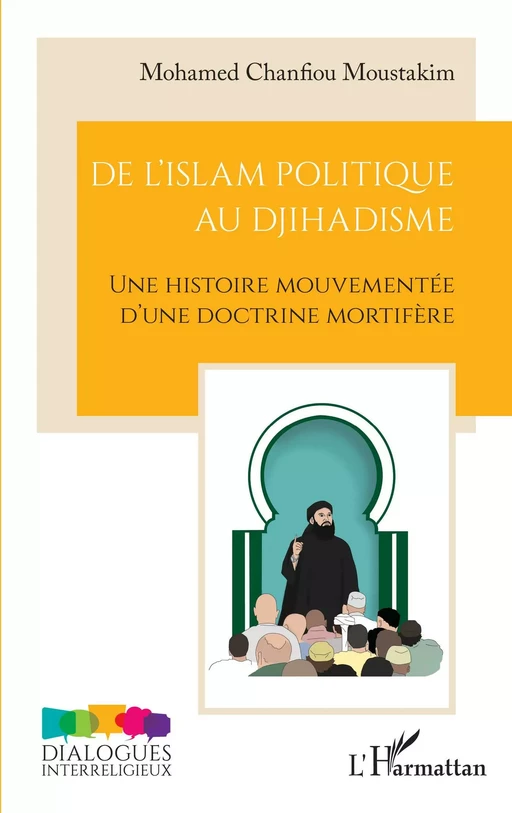 Mohamed Chanfiou Moustakim

DE L'ISLAM POLITIQUE AU DJIHADISME

UNE HISTOIRE MOUVEMENTÉE D'UNE DOCTRINE MORTIFÈRE

DIALOGUES INTERRELIGIEUX

L'Harmattan